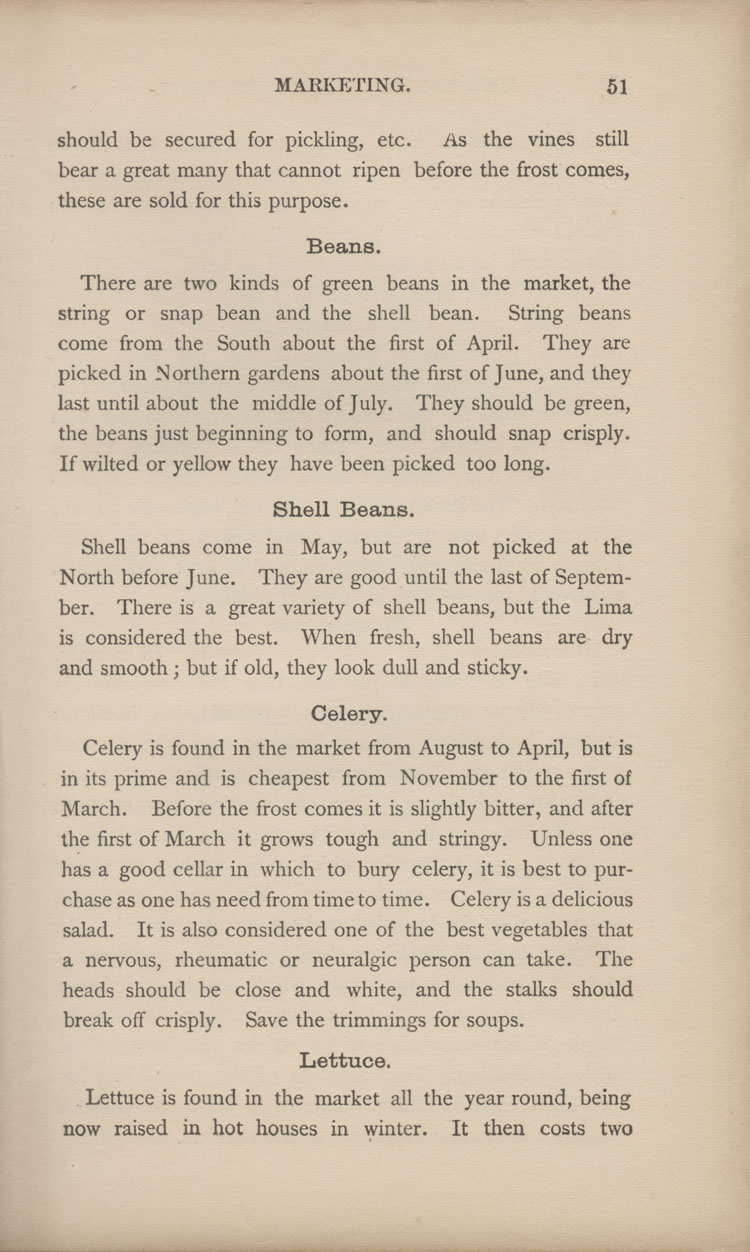 MARKETING. 51

should be secured for pickling, etc. As the vines still bear a great many that cannot ripen before the frost comes, these are sold for this purpose.

Beans.

There are two kinds of green beans in the market, the string or snap bean and the shell bean. String beans come from the South about the first of April. They are picked in Northern gardens about the first of June, and they last until about the middle of July. They should be green, the beans just beginning to form, and should snap crisply. If wilted or yellow they have been picked too long.

Shell Beans.

Shell beans come in May, but are not picked at the North before June. They are good until the last of September. There is a great variety of shell beans, but the Lima is considered the best. When fresh, shell beans are dry and smooth; but if old, they look dull and sticky.

Celery.

Celery is found in the market from August to April, but is in its prime and is cheapest from November to the first of March. Before the frost comes it is slightly bitter, and after the first of March it grows tough and stringy. Unless one has a good cellar in which to bury celery, it is best to purchase as one has need from time to time. Celery is a delicious salad. It is also considered one of the best vegetables that a nervous, rheumatic or neuralgic person can take. The heads should be close and white, and the stalks should break off crisply. Save the trimmings for soups.

Lettuce.

Lettuce is found in the market all the year round, being now raised in hot houses in winter. It then costs two